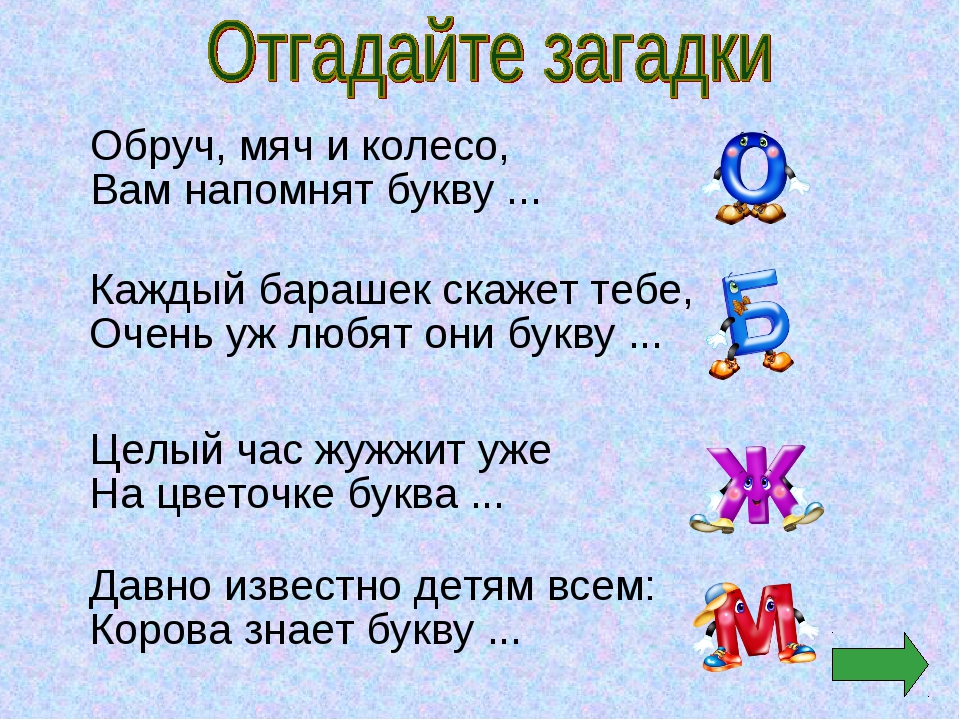 Отгадайте загадки

Обруч, мяч и колесо,
Вам напомнят букву ...

О

Каждый барашек скажет тебе,
Очень уж любят они букву ...

Б

Целый час жужжит уже
На цветочке буква ...

Ж

Давно известно детям всем:
Корова знает букву ...

М